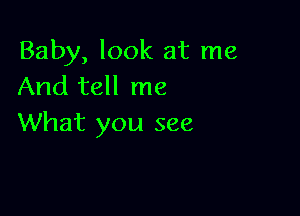 Baby, look at me
And tell me
What you see